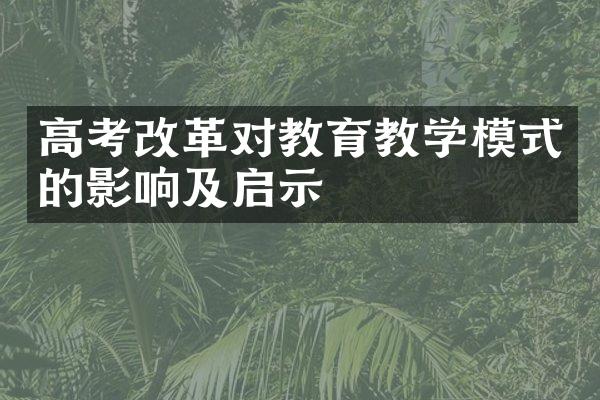 高考改革对教育教学模式的影响及启示